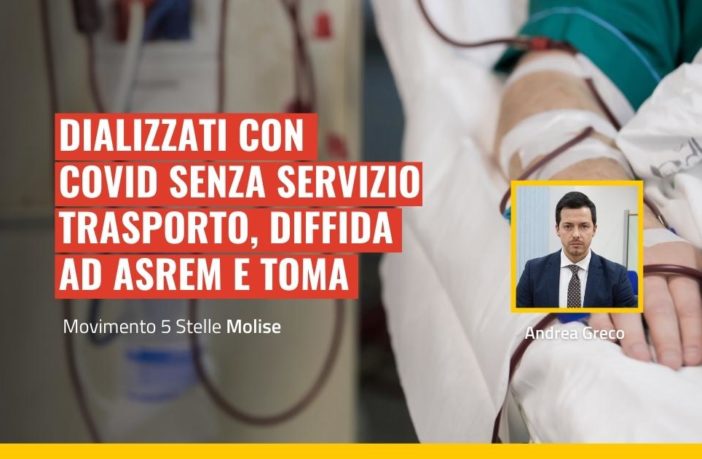 DIALIZZATI CON COVID SENZA SERVIZIO TRASPORTO, DIFFIDA AD ASREM E TOMA

Movimento 5 Stelle Molise

Andrea Greco